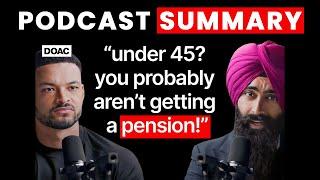 PODCAST SUMMARY

DOAC

“under 45? you probably aren’t getting a pension!”